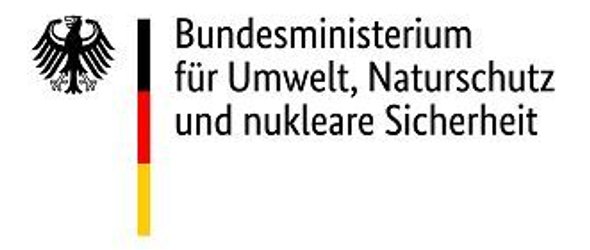 Bundesministerium
für Umwelt, Naturschutz
und nukleare Sicherheit